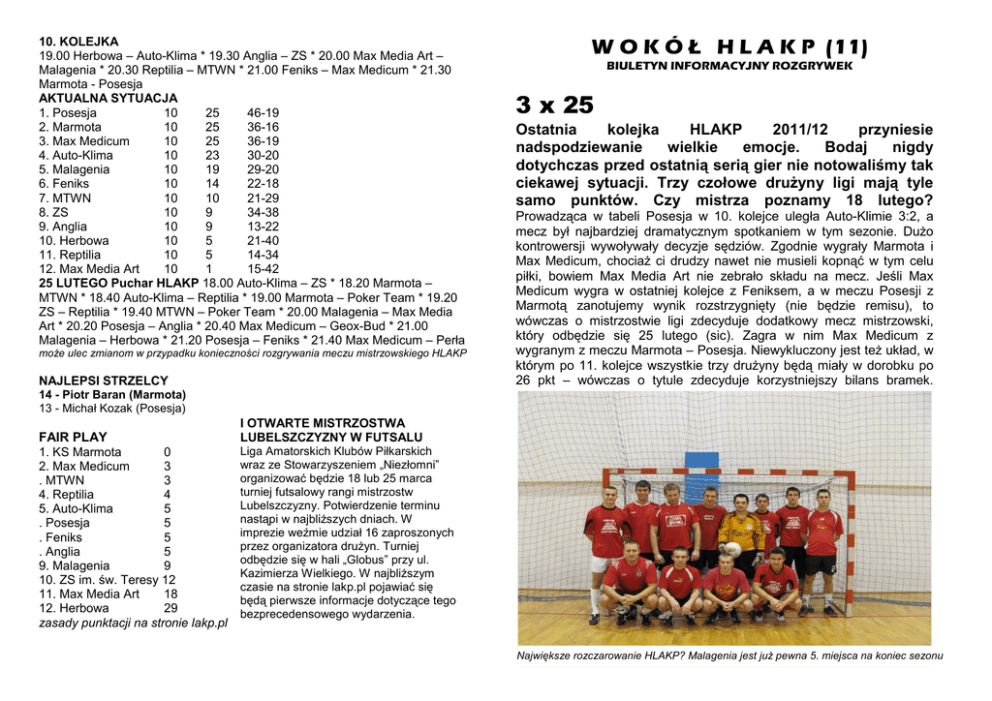 10. KOLEJKA
19.00 Herbowa – Auto-Klima * 19.30 Anglia – ZS * 20.00 Max Media Art – Malagenia * 20.30 Reptilia – MTWN * 21.00 Feniks – Max Medicum * 21.30 Marmota - Posesja

AKTUALNA SYTUACJA

| | | | |
|---|---|---|---|
| 1. Posesja | 10 | 25 | 46-19 |
| 2. Marmota | 10 | 25 | 36-16 |
| 3. Max Medicum | 10 | 25 | 36-19 |
| 4. Auto-Klima | 10 | 23 | 30-20 |
| 5. Malagenia | 10 | 19 | 29-20 |
| 6. Feniks | 10 | 14 | 22-18 |
| 7. MTWN | 10 | 10 | 21-29 |
| 8. ZS | 10 | 9 | 34-38 |
| 9. Anglia | 10 | 9 | 13-22 |
| 10. Herbowa | 10 | 5 | 21-40 |
| 11. Reptilia | 10 | 5 | 14-34 |
| 12. Max Media Art | 10 | 1 | 15-42 |

25 LUTEGO Puchar HLAKP 18.00 Auto-Klima – ZS * 18.20 Marmota – MTWN * 18.40 Auto-Klima – Reptilia * 19.00 Marmota – Poker Team * 19.20 ZS – Reptilia * 19.40 MTWN – Poker Team * 20.00 Malagenia – Max Media Art * 20.20 Posesja – Anglia * 20.40 Max Medicum – Geox-Bud * 21.00 Malagenia – Herbowa * 21.20 Posesja – Feniks * 21.40 Max Medicum – Perła
może ulec zmianom w przypadku konieczności rozgrywania meczu mistrzowskiego HLAKP

NAJLEPSI STRZELCY
14 - Piotr Baran (Marmota)
13 - Michał Kozak (Posesja)

FAIR PLAY

| | |
|---|---|
| 1. KS Marmota | 0 |
| 2. Max Medicum | 3 |
| . MTWN | 3 |
| 4. Reptilia | 4 |
| 5. Auto-Klima | 5 |
| . Posesja | 5 |
| . Feniks | 5 |
| . Anglia | 5 |
| 9. Malagenia | 9 |
| 10. ZS im. św. Teresy | 12 |
| 11. Max Media Art | 18 |
| 12. Herbowa | 29 |

zasady punktacji na stronie lakp.pl

I OTWARTE MISTRZOSTWA LUBELSZCZYZNY W FUTSALU
Liga Amatorskich Klubów Piłkarskich wraz ze Stowarzyszeniem „Niezłomni" organizować będzie 18 lub 25 marca turniej futsalowy rangi mistrzostw Lubelszczyzny. Potwierdzenie terminu nastąpi w najbliższych dniach. W imprezie weźmie udział 16 zaproszonych przez organizatora drużyn. Turniej odbędzie się w hali „Globus" przy ul. Kazimierza Wielkiego. W najbliższym czasie na stronie lakp.pl pojawiać się będą pierwsze informacje dotyczące tego bezprecedensowego wydarzenia.

WOKÓŁ HLAKP (11)
BIULETYN INFORMACYJNY ROZGRYWEK

3 x 25

Ostatnia kolejka HLAKP 2011/12 przyniesie nadspodziewanie wielkie emocje. Bodaj nigdy dotychczas przed ostatnią serią gier nie notowaliśmy tak ciekawej sytuacji. Trzy czołowe drużyny ligi mają tyle samo punktów. Czy mistrza poznamy 18 lutego?
Prowadząca w tabeli Posesja w 10. kolejce uległa Auto-Klimie 3:2, a mecz był najbardziej dramatycznym spotkaniem w tym sezonie. Dużo kontrowersji wywoływały decyzje sędziów. Zgodnie wygrały Marmota i Max Medicum, chociaż ci drudzy nawet nie musieli kopnąć w tym celu piłki, bowiem Max Media Art nie zebrało składu na mecz. Jeśli Max Medicum wygra w ostatniej kolejce z Feniksem, a w meczu Posesji z Marmotą zanotujemy wynik rozstrzygnięty (nie będzie remisu), to wówczas o mistrzostwie ligi zdecyduje dodatkowy mecz mistrzowski, który odbędzie się 25 lutego (sic). Zagra w nim Max Medicum z wygranym z meczu Marmota – Posesja. Niewykluczony jest też układ, w którym po 11. kolejce wszystkie trzy drużyny będą miały w dorobku po 26 pkt – wówczas o tytule zdecyduje korzystniejszy bilans bramek.

Największe rozczarowanie HLAKP? Malagenia jest już pewna 5. miejsca na koniec sezonu